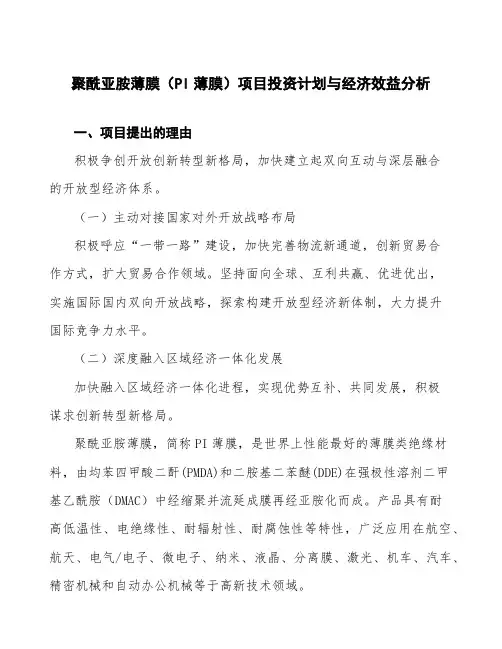 聚酰亚胺薄膜（PI 薄膜）项目投资计划与经济效益分析

一、项目提出的理由

积极争创开放创新转型新格局，加快建立起双向互动与深层融合的开放型经济体系。

（一）主动对接国家对外开放战略布局

积极呼应“一带一路”建设，加快完善物流新通道，创新贸易合作方式，扩大贸易合作领域。坚持面向全球、互利共赢、优进优出，实施国际国内双向开放战略，探索构建开放型经济新体制，大力提升国际竞争力水平。

（二）深度融入区域经济一体化发展

加快融入区域经济一体化进程，实现优势互补、共同发展，积极谋求创新转型新格局。

聚酰亚胺薄膜，简称 PI 薄膜，是世界上性能最好的薄膜类绝缘材料，由均苯四甲酸二酐(PMDA)和二胺基二苯醚(DDE)在强极性溶剂二甲基乙酰胺（DMAC）中经缩聚并流延成膜再经亚胺化而成。产品具有耐高低温性、电绝缘性、耐辐射性、耐腐蚀性等特性，广泛应用在航空、航天、电气/电子、微电子、纳米、液晶、分离膜、激光、机车、汽车、精密机械和自动办公机械等于高新技术领域。